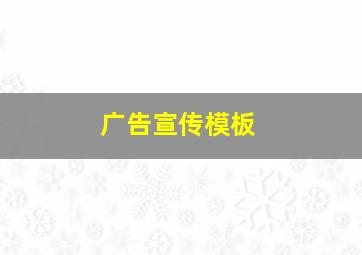 广告宣传模板